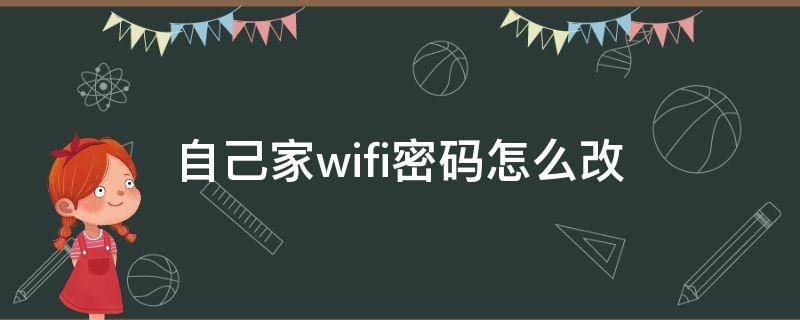 自己家wifi密码怎么改